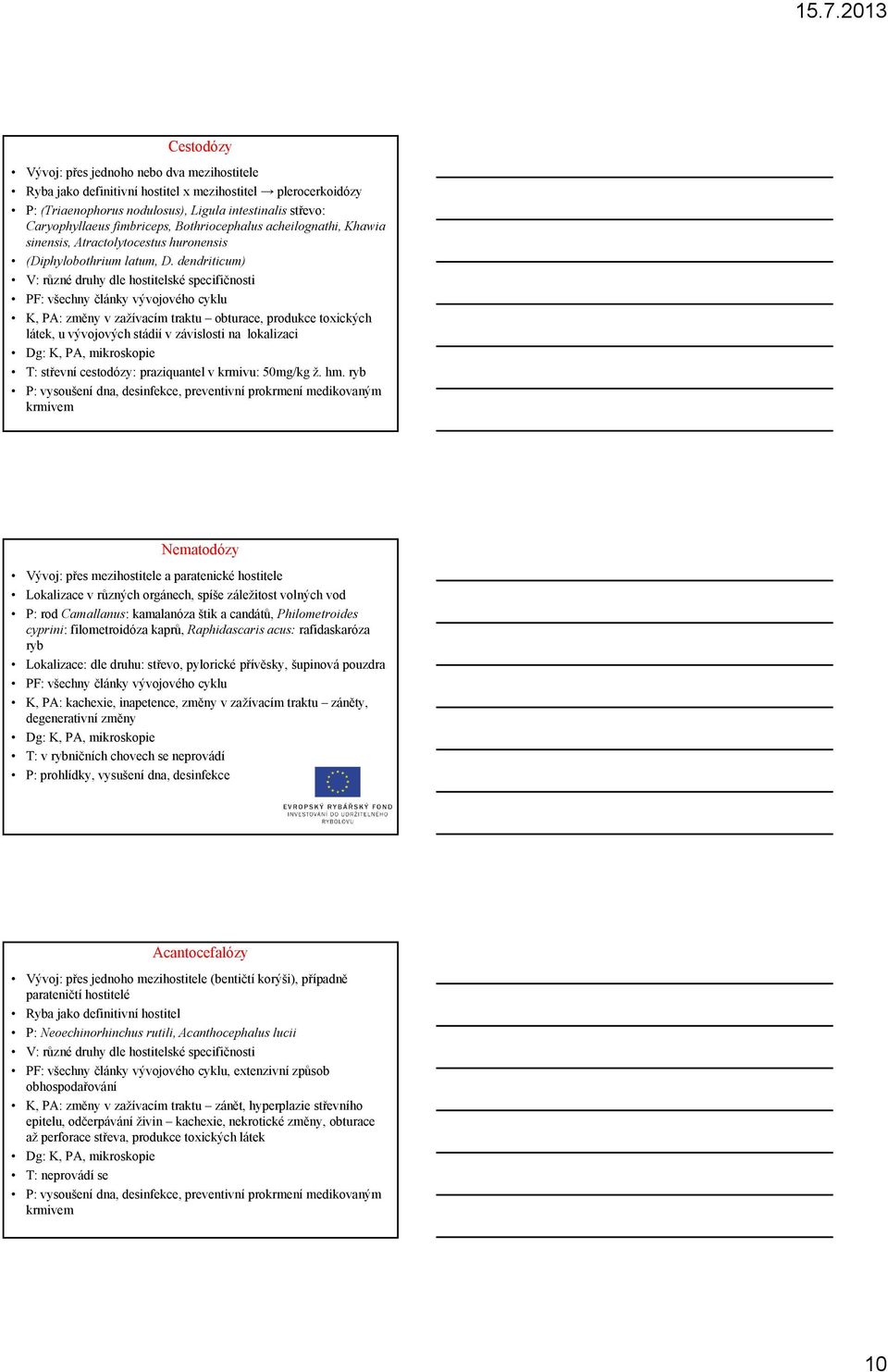 15.7.2013

Cestodózy

• Vývoj: přes jednoho nebo dva mezihostitele
• Ryba jako definitivní hostitel x mezihostitel → plerocerkoidózy
• P: (Triaenophorus nodulosus), Ligula intestinalis střevo: Caryophyllaeus fimbriceps, Bothriocephalus acheilognathi, Khawia sinensis, Atractolytocestus huronensis
• (Diphylobothrium latum, D. dendriticum)
• V: různé druhy dle hostitelské specifičnosti
• PF: všechny články vývojového cyklu
• K, PA: změny v zažívacím traktu – obturace, produkce toxických látek, u vývojových stádií v závislosti na lokalizaci
• Dg: K, PA, mikroskopie
• T: střevní cestodózy: praziquantel v krmivu: 50mg/kg ž. hm. ryb
• P: vysoušení dna, desinfekce, preventivní prokrmení medikovaným krmivem

Nematodózy

• Vývoj: přes mezihostitele a paratenické hostitele
• Lokalizace v různých orgánech, spíše záležitost volných vod
• P: rod Camallanus: kamalanóza štik a candátů, Philometroides cyprini: filometroidóza kaprů, Raphidascaris acus: rafidaskaróza ryb
• Lokalizace: dle druhu: střevo, pylorické přívěsky, šupinová pouzdra
• PF: všechny články vývojového cyklu
• K, PA: kachexie, inapetence, změny v zažívacím traktu – záněty, degenerativní změny
• Dg: K, PA, mikroskopie
• T: v rybničních chovech se neprovádí
• P: prohlídky, vysušení dna, desinfekce

EVROPSKÝ RYBÁŘSKÝ FOND
INVESTOVÁNÍ DO UDRŽITELNÉHO RYBOLOVU

Acantocefalózy

• Vývoj: přes jednoho mezihostitele (bentičtí korýši), případně parateničtí hostitelé
• Ryba jako definitivní hostitel
• P: Neoechinorhinchus rutili, Acanthocephalus lucii
• V: různé druhy dle hostitelské specifičnosti
• PF: všechny články vývojového cyklu, extenzivní způsob obhospodařování
• K, PA: změny v zažívacím traktu – zánět, hyperplazie střevního epitelu, odčerpávání živin – kachexie, nekrotické změny, obturace až perforace střeva, produkce toxických látek
• Dg: K, PA, mikroskopie
• T: neprovádí se
• P: vysoušení dna, desinfekce, preventivní prokrmení medikovaným krmivem

10